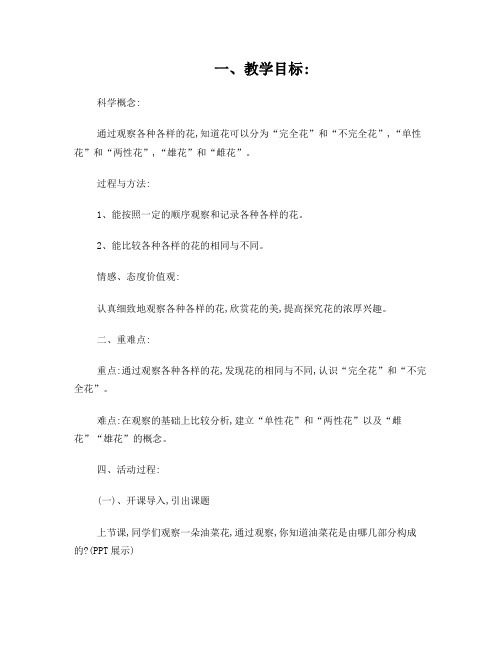 一、教学目标:

科学概念:

通过观察各种各样的花,知道花可以分为“完全花”和“不完全花”,“单性花”和“两性花”,“雄花”和“雌花”。

过程与方法:

1、能按照一定的顺序观察和记录各种各样的花。

2、能比较各种各样的花的相同与不同。

情感、态度价值观:

认真细致地观察各种各样的花,欣赏花的美,提高探究花的浓厚兴趣。

二、重难点:

重点:通过观察各种各样的花,发现花的相同与不同,认识“完全花”和“不完全花”。

难点:在观察的基础上比较分析,建立“单性花”和“两性花”以及“雌花”“雄花”的概念。

四、活动过程:

(一)、开课导入,引出课题

上节课,同学们观察一朵油菜花,通过观察,你知道油菜花是由哪几部分构成的?(PPT展示)